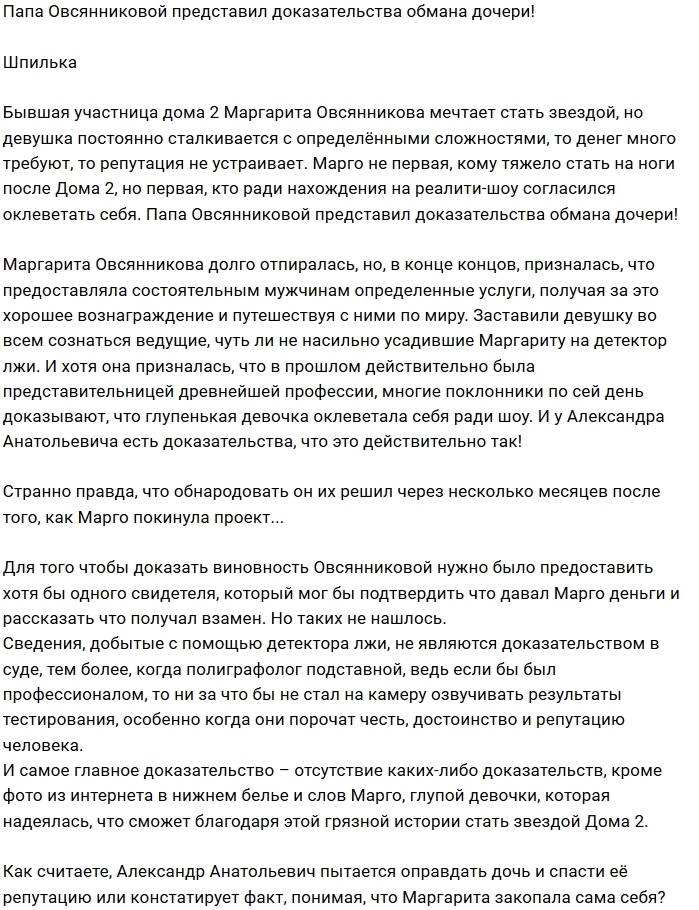 Папа Овсянниковой представил доказательства обмана дочери!

Шпилька

Бывшая участница дома 2 Маргарита Овсянникова мечтает стать звездой, но девушка постоянно сталкивается с определёнными сложностями, то денег много требуют, то репутация не устраивает. Марго не первая, кому тяжело стать на ноги после Дома 2, но первая, кто ради нахождения на реалити-шоу согласился оклеветать себя. Папа Овсянниковой представил доказательства обмана дочери!

Маргарита Овсянникова долго отпиралась, но, в конце концов, призналась, что предоставляла состоятельным мужчинам определенные услуги, получая за это хорошее вознаграждение и путешествуя с ними по миру. Заставили девушку во всем сознаться ведущие, чуть ли не насильно усадившие Маргариту на детектор лжи. И хотя она призналась, что в прошлом действительно была представительницей древнейшей профессии, многие поклонники по сей день доказывают, что глупенькая девочка оклеветала себя ради шоу. И у Александра Анатольевича есть доказательства, что это действительно так!

Странно правда, что обнародовать он их решил через несколько месяцев после того, как Марго покинула проект...

Для того чтобы доказать виновность Овсянниковой нужно было предоставить хотя бы одного свидетеля, который мог бы подтвердить что давал Марго деньги и рассказать что получал взамен. Но таких не нашлось.
Сведения, добытые с помощью детектора лжи, не являются доказательством в суде, тем более, когда полиграфолог подставной, ведь если бы был профессионалом, то ни за что бы не стал на камеру озвучивать результаты тестирования, особенно когда они порочат честь, достоинство и репутацию человека.
И самое главное доказательство – отсутствие каких-либо доказательств, кроме фото из интернета в нижнем белье и слов Марго, глупой девочки, которая надеялась, что сможет благодаря этой грязной истории стать звездой Дома 2.

Как считаете, Александр Анатольевич пытается оправдать дочь и спасти её репутацию или констатирует факт, понимая, что Маргарита закопала сама себя?